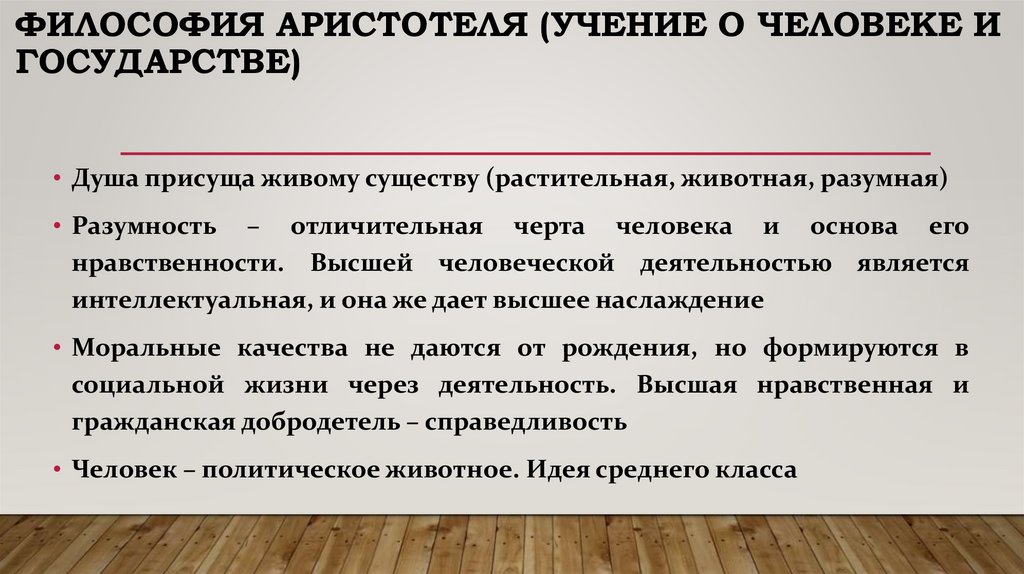 ФИЛОСОФИЯ АРИСТОТЕЛЯ (УЧЕНИЕ О ЧЕЛОВЕКЕ И ГОСУДАРСТВЕ)

• Душа присуща живому существу (растительная, животная, разумная)

• Разумность – отличительная черта человека и основа его нравственности. Высшей человеческой деятельностью является интеллектуальная, и она же дает высшее наслаждение

• Моральные качества не даются от рождения, но формируются в социальной жизни через деятельность. Высшая нравственная и гражданская добродетель – справедливость

• Человек – политическое животное. Идея среднего класса